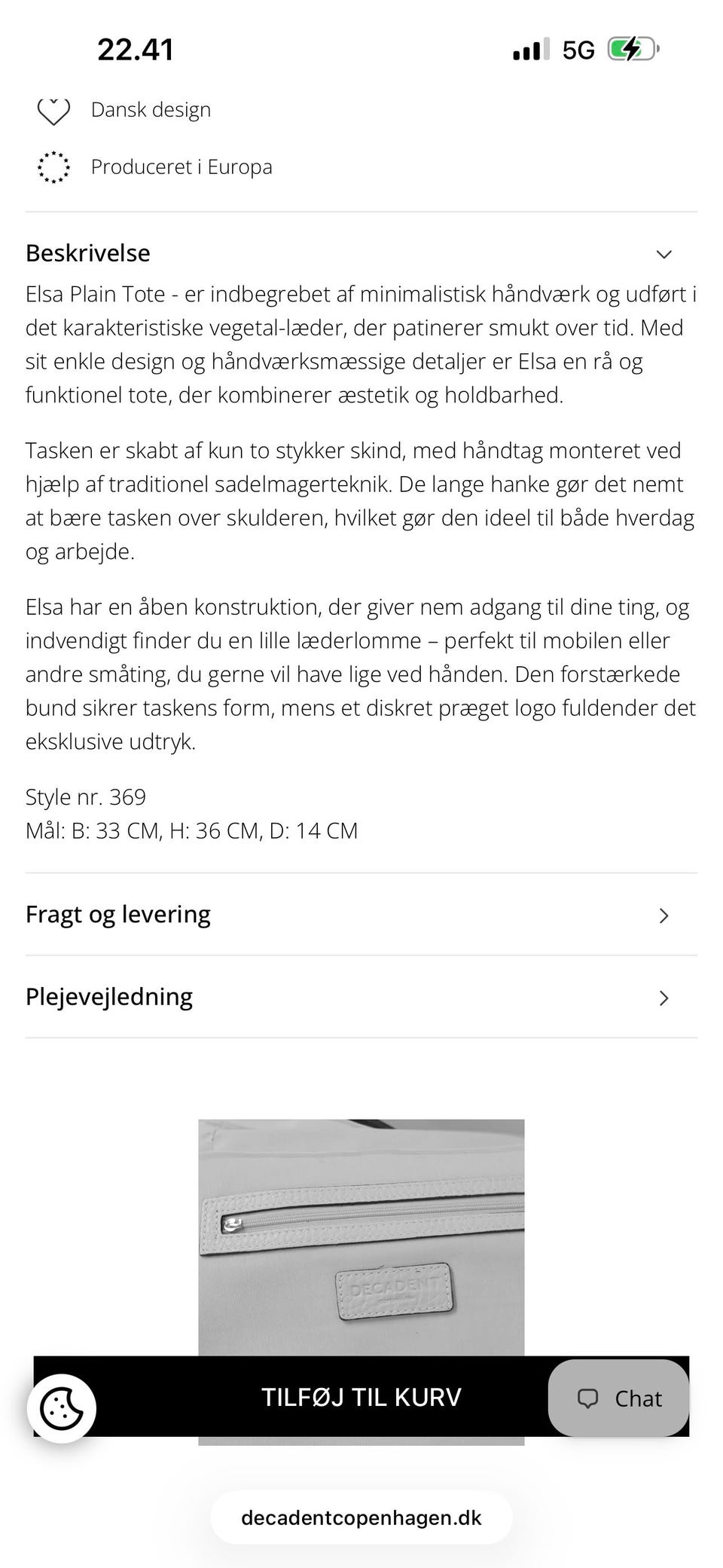 22.41

5G

Dansk design

Produceret i Europa

Beskrivelse

Elsa Plain Tote - er indbegrebet af minimalistisk håndværk og udført i det karakteristiske vegetal-læder, der patinerer smukt over tid. Med sit enkle design og håndværksmæssige detaljer er Elsa en rå og funktionel tote, der kombinerer æstetik og holdbarhed.

Tasken er skabt af kun to stykker skind, med håndtag monteret ved hjælp af traditionel sadelmagerteknik. De lange hanke gør det nemt at bære tasken over skulderen, hvilket gør den ideel til både hverdag og arbejde.

Elsa har en åben konstruktion, der giver nem adgang til dine ting, og indvendigt finder du en lille læderlomme – perfekt til mobilen eller andre småting, du gerne vil have lige ved hånden. Den forstærkede bund sikrer taskens form, mens et diskret præget logo fuldender det eksklusive udtryk.

Style nr. 369
Mål: B: 33 CM, H: 36 CM, D: 14 CM

Fragt og levering

Plejevejledning

DECADENT

TILFØJ TIL KURV

Chat

decadentcopenhagen.dk